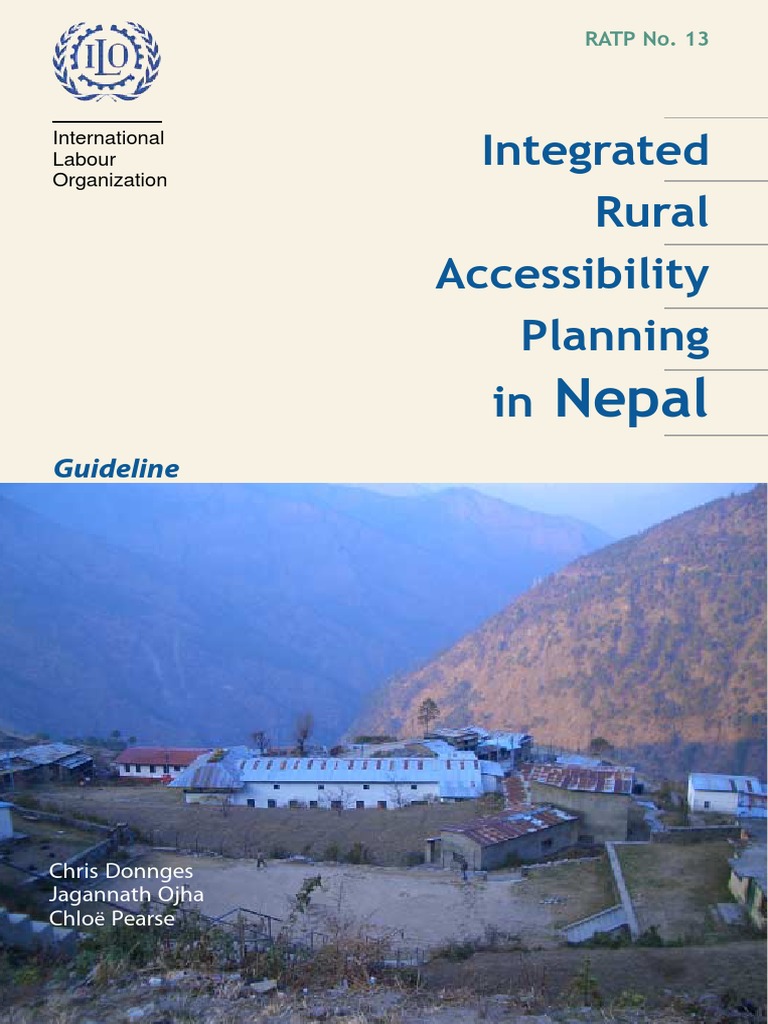 ILO

International Labour Organization

RATP No. 13

Integrated Rural Accessibility Planning in Nepal

Guideline

Chris Donnges
Jagannath Ojha
Chloë Pearse